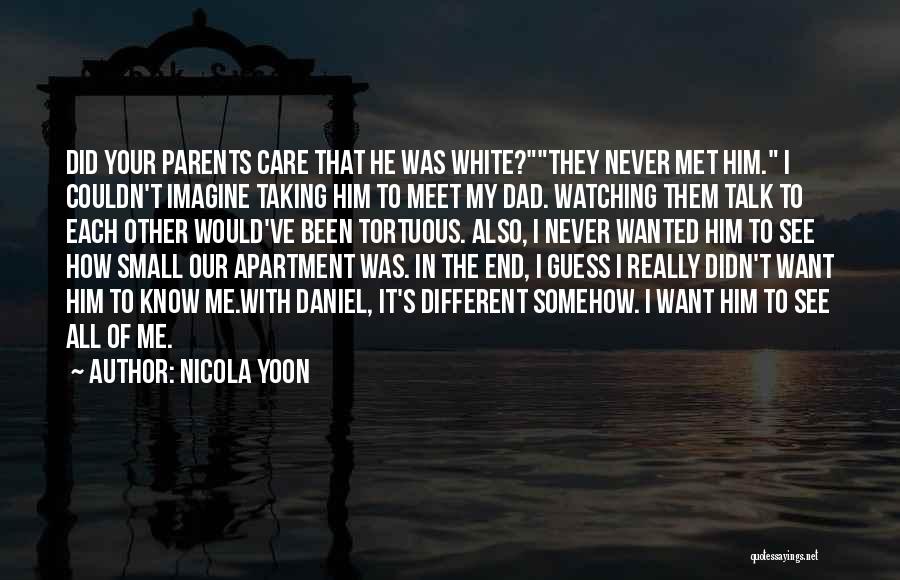 DID YOUR PARENTS CARE THAT HE WAS WHITE?""THEY NEVER MET HIM." I COULDN'T IMAGINE TAKING HIM TO MEET MY DAD. WATCHING THEM TALK TO EACH OTHER WOULD'VE BEEN TORTUOUS. ALSO, I NEVER WANTED HIM TO SEE HOW SMALL OUR APARTMENT WAS. IN THE END, I GUESS I REALLY DIDN'T WANT HIM TO KNOW ME.WITH DANIEL, IT'S DIFFERENT SOMEHOW. I WANT HIM TO SEE ALL OF ME.

~ AUTHOR: NICOLA YOON

quotessayings.net